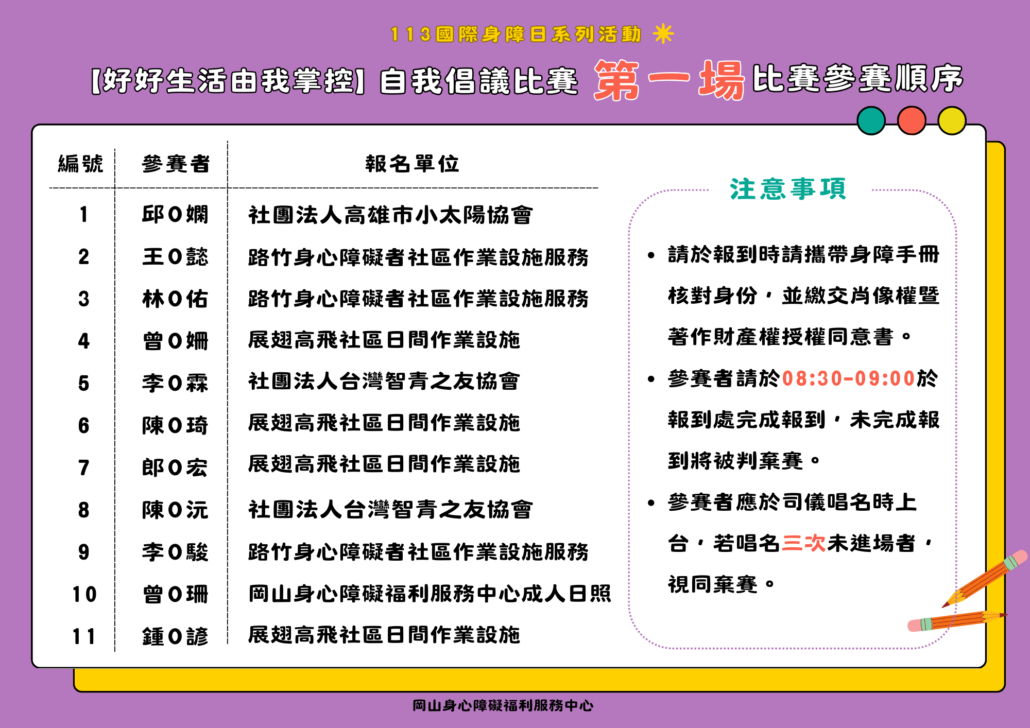 113國際身障日系列活動

【好好生活由我掌控】自我倡議比賽 第一場 比賽參賽順序

| 編號 | 參賽者 | 報名單位 |
|---|---|---|
| 1 | 邱O嫻 | 社團法人高雄市小太陽協會 |
| 2 | 王O懿 | 路竹身心障礙者社區作業設施服務 |
| 3 | 林O佑 | 路竹身心障礙者社區作業設施服務 |
| 4 | 曾O姍 | 展翅高飛社區日間作業設施 |
| 5 | 李O霖 | 社團法人台灣智青之友協會 |
| 6 | 陳O琦 | 展翅高飛社區日間作業設施 |
| 7 | 郎O宏 | 展翅高飛社區日間作業設施 |
| 8 | 陳O沅 | 社團法人台灣智青之友協會 |
| 9 | 李O駿 | 路竹身心障礙者社區作業設施服務 |
| 10 | 曾O珊 | 岡山身心障礙福利服務中心成人日照 |
| 11 | 鍾O諺 | 展翅高飛社區日間作業設施 |

注意事項

• 請於報到時請攜帶身障手冊核對身份，並繳交肖像權暨著作財產權授權同意書。

• 參賽者請於08:30-09:00於報到處完成報到，未完成報到將被判棄賽。

• 參賽者應於司儀唱名時上台，若唱名三次未進場者，視同棄賽。

岡山身心障礙福利服務中心